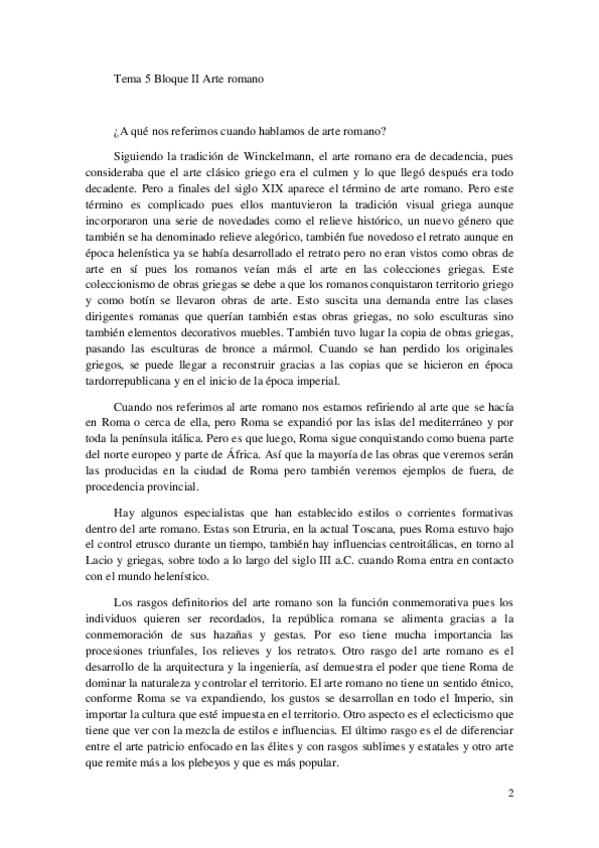 Tema 5 Bloque II Arte romano

¿A qué nos referimos cuando hablamos de arte romano?

Siguiendo la tradición de Winckelmann, el arte romano era de decadencia, pues consideraba que el arte clásico griego era el culmen y lo que llegó después era todo decadente. Pero a finales del siglo XIX aparece el término de arte romano. Pero este término es complicado pues ellos mantuvieron la tradición visual griega aunque incorporaron una serie de novedades como el relieve histórico, un nuevo género que también se ha denominado relieve alegórico, también fue novedoso el retrato aunque en época helenística ya se había desarrollado el retrato pero no eran vistos como obras de arte en sí pues los romanos veían más el arte en las colecciones griegas. Este coleccionismo de obras griegas se debe a que los romanos conquistaron territorio griego y como botín se llevaron obras de arte. Esto suscita una demanda entre las clases dirigentes romanas que querían también estas obras griegas, no solo esculturas sino también elementos decorativos muebles. También tuvo lugar la copia de obras griegas, pasando las esculturas de bronce a mármol. Cuando se han perdido los originales griegos, se puede llegar a reconstruir gracias a las copias que se hicieron en época tardorrepublicana y en el inicio de la época imperial.

Cuando nos referimos al arte romano nos estamos refiriendo al arte que se hacía en Roma o cerca de ella, pero Roma se expandió por las islas del mediterráneo y por toda la península itálica. Pero es que luego, Roma sigue conquistando como buena parte del norte europeo y parte de África. Así que la mayoría de las obras que veremos serán las producidas en la ciudad de Roma pero también veremos ejemplos de fuera, de procedencia provincial.

Hay algunos especialistas que han establecido estilos o corrientes formativas dentro del arte romano. Estas son Etruria, en la actual Toscana, pues Roma estuvo bajo el control etrusco durante un tiempo, también hay influencias centroitálicas, en torno al Lacio y griegas, sobre todo a lo largo del siglo III a.C. cuando Roma entra en contacto con el mundo helenístico.

Los rasgos definitorios del arte romano son la función conmemorativa pues los individuos quieren ser recordados, la república romana se alimenta gracias a la conmemoración de sus hazañas y gestas. Por eso tiene mucha importancia las procesiones triunfales, los relieves y los retratos. Otro rasgo del arte romano es el desarrollo de la arquitectura y la ingeniería, así demuestra el poder que tiene Roma de dominar la naturaleza y controlar el territorio. El arte romano no tiene un sentido étnico, conforme Roma se va expandiendo, los gustos se desarrollan en todo el Imperio, sin importar la cultura que esté impuesta en el territorio. Otro aspecto es el eclecticismo que tiene que ver con la mezcla de estilos e influencias. El último rasgo es el de diferenciar entre el arte patricio enfocado en las élites y con rasgos sublimes y estatales y otro arte que remite más a los plebeyos y que es más popular.

2